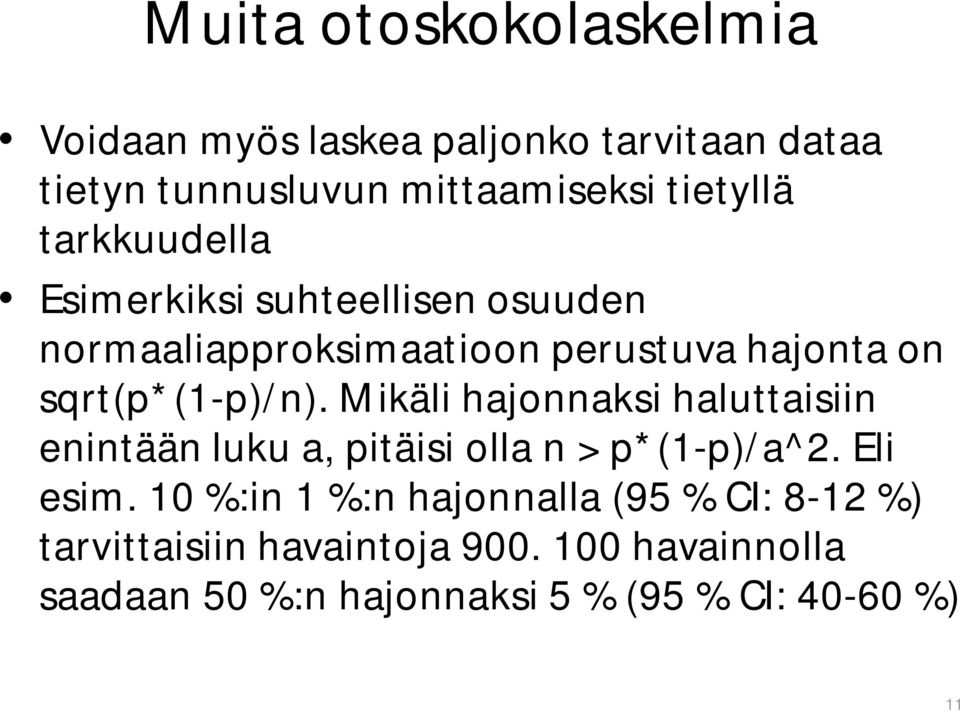 Muita otoskokolaskelmia

• Voidaan myös laskea paljonko tarvitaan dataa tietyn tunnusluvun mittaamiseksi tietyllä tarkkuudella

• Esimerkiksi suhteellisen osuuden normaaliapproksimaatioon perustuva hajonta on sqrt(p*(1-p)/n). Mikäli hajonnaksi haluttaisiin enintään luku a, pitäisi olla n > p*(1-p)/a^2. Eli esim. 10 %:in 1 %:n hajonnalla (95 % CI: 8-12 %) tarvittaisiin havaintoja 900. 100 havainnolla saadaan 50 %:n hajonnaksi 5 % (95 % CI: 40-60 %)

11